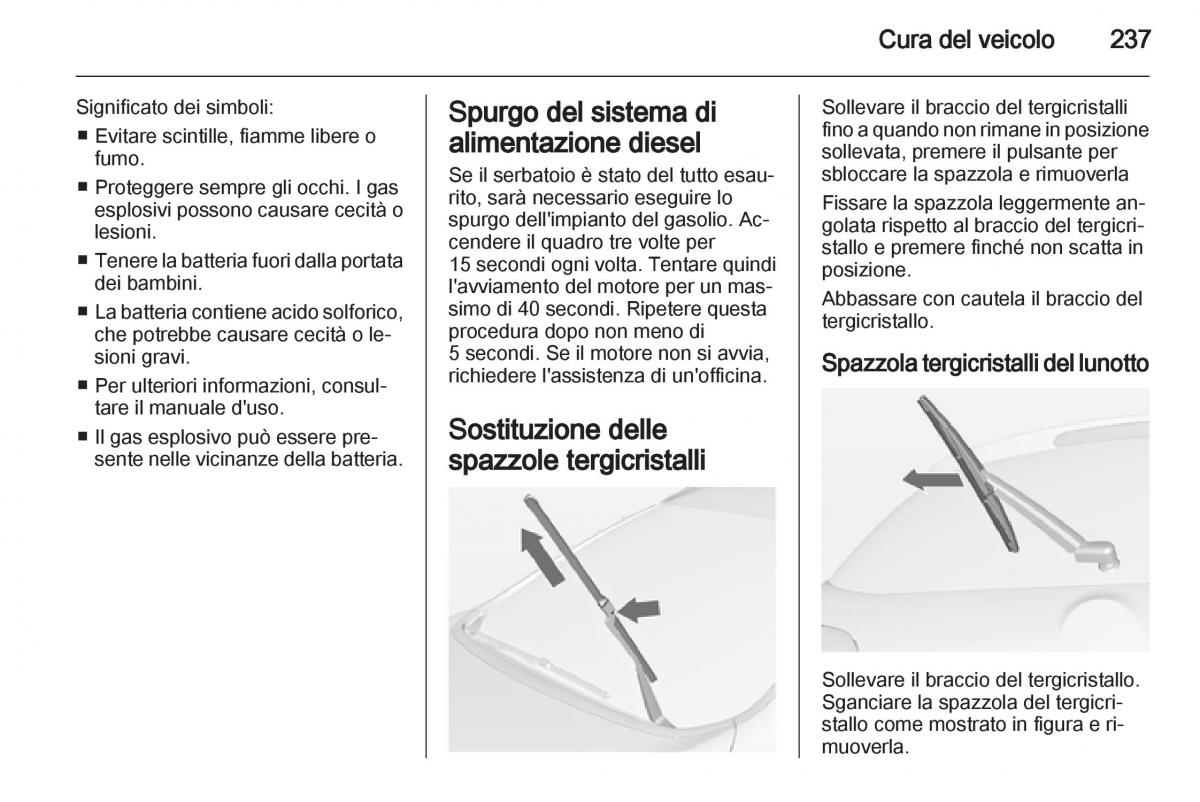 Cura del veicolo 237

Significato dei simboli:

■ Evitare scintille, fiamme libere o fumo.
■ Proteggere sempre gli occhi. I gas esplosivi possono causare cecità o lesioni.
■ Tenere la batteria fuori dalla portata dei bambini.
■ La batteria contiene acido solforico, che potrebbe causare cecità o lesioni gravi.
■ Per ulteriori informazioni, consultare il manuale d'uso.
■ Il gas esplosivo può essere presente nelle vicinanze della batteria.

Spurgo del sistema di alimentazione diesel

Se il serbatoio è stato del tutto esaurito, sarà necessario eseguire lo spurgo dell'impianto del gasolio. Accendere il quadro tre volte per 15 secondi ogni volta. Tentare quindi l'avviamento del motore per un massimo di 40 secondi. Ripetere questa procedura dopo non meno di 5 secondi. Se il motore non si avvia, richiedere l'assistenza di un'officina.

Sostituzione delle spazzole tergicristalli

Sollevare il braccio del tergicristalli fino a quando non rimane in posizione sollevata, premere il pulsante per sbloccare la spazzola e rimuoverla

Fissare la spazzola leggermente angolata rispetto al braccio del tergicristallo e premere finché non scatta in posizione.

Abbassare con cautela il braccio del tergicristallo.

Spazzola tergicristalli del lunotto

Sollevare il braccio del tergicristallo. Sganciare la spazzola del tergicristallo come mostrato in figura e rimuoverla.